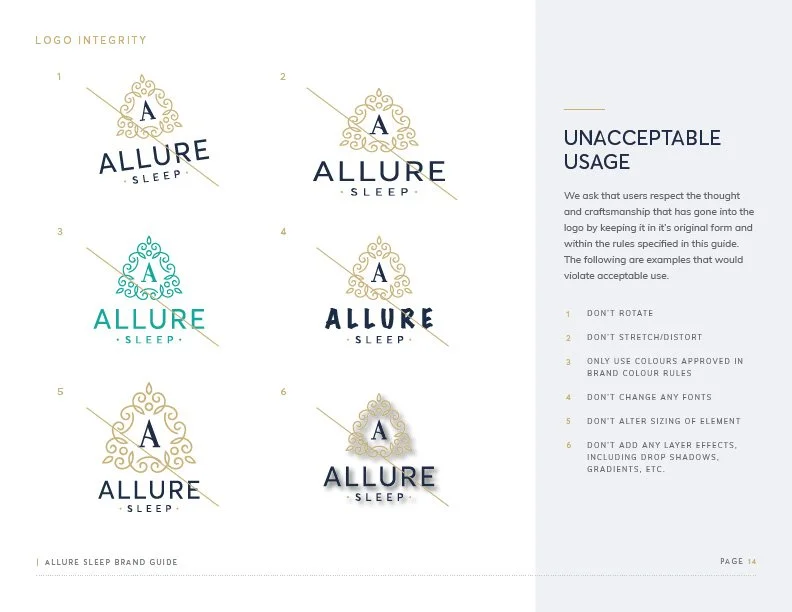 LOGO INTEGRITY

1

A
ALLURE
· SLEEP ·

2

A
ALLURE
· SLEEP ·

3

A
ALLURE
· SLEEP ·

4

A
ALLURE
· SLEEP ·

5

A
ALLURE
· SLEEP ·

6

A
ALLURE
· SLEEP ·

UNACCEPTABLE USAGE

We ask that users respect the thought and craftsmanship that has gone into the logo by keeping it in it's original form and within the rules specified in this guide. The following are examples that would violate acceptable use.

1 DON'T ROTATE

2 DON'T STRETCH/DISTORT

3 ONLY USE COLOURS APPROVED IN BRAND COLOUR RULES

4 DON'T CHANGE ANY FONTS

5 DON'T ALTER SIZING OF ELEMENT

6 DON'T ADD ANY LAYER EFFECTS, INCLUDING DROP SHADOWS, GRADIENTS, ETC.

| ALLURE SLEEP BRAND GUIDE

PAGE 14